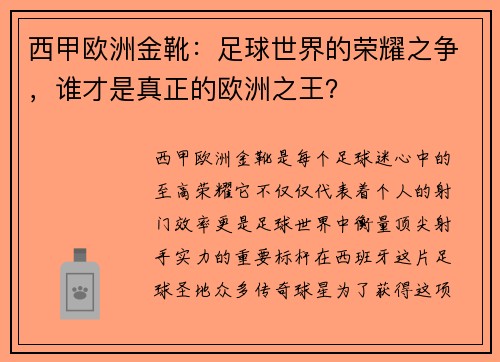 西甲欧洲金靴：足球世界的荣耀之争，谁才是真正的欧洲之王？

西甲欧洲金靴是每个足球迷心中的至高荣耀它不仅仅代表着个人的射门效率更是足球世界中衡量顶尖射手实力的重要标杆在西班牙这片足球圣地众多传奇球星为了获得这项